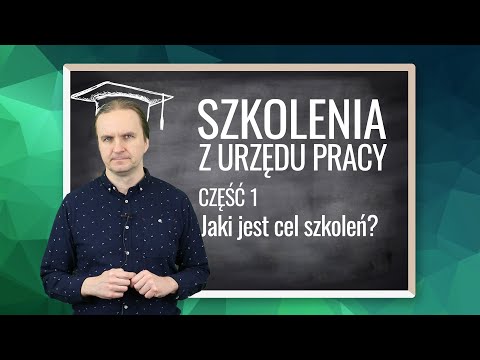 SZKOLENIA
Z URZĘDU PRACY

CZĘŚĆ 1
Jaki jest cel szkoleń?